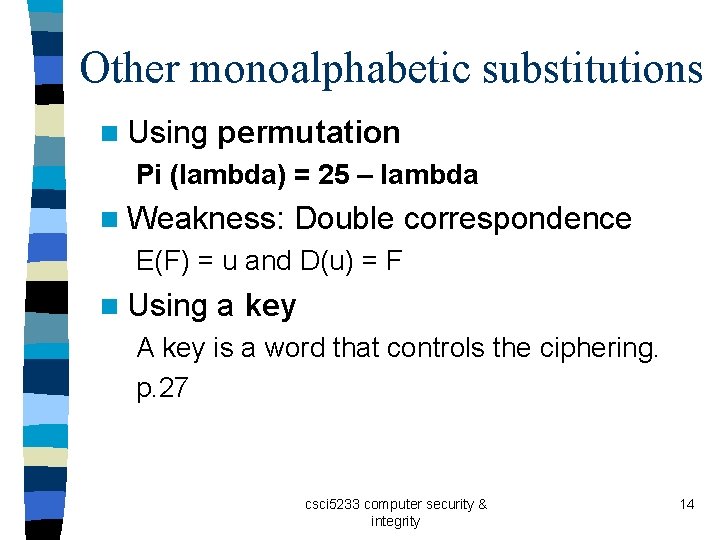 Other monoalphabetic substitutions

Using permutation

Pi (lambda) = 25 – lambda

Weakness: Double correspondence

E(F) = u and D(u) = F

Using a key

A key is a word that controls the ciphering.

p.27

csci5233 computer security & integrity

14